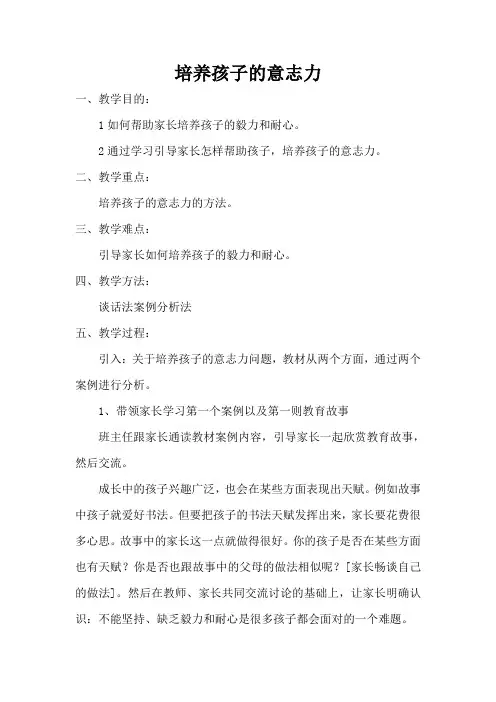 培养孩子的意志力

一、教学目的：

1 如何帮助家长培养孩子的毅力和耐心。

2 通过学习引导家长怎样帮助孩子，培养孩子的意志力。

二、教学重点：

培养孩子的意志力的方法。

三、教学难点：

引导家长如何培养孩子的毅力和耐心。

四、教学方法：

谈话法案例分析法

五、教学过程：

引入：关于培养孩子的意志力问题，教材从两个方面，通过两个案例进行分析。

1、带领家长学习第一个案例以及第一则教育故事

班主任跟家长通读教材案例内容，引导家长一起欣赏教育故事，然后交流。

成长中的孩子兴趣广泛，也会在某些方面表现出天赋。例如故事中孩子就爱好书法。但要把孩子的书法天赋发挥出来，家长要花费很多心思。故事中的家长这一点就做得很好。你的孩子是否在某些方面也有天赋？你是否也跟故事中的父母的做法相似呢？[家长畅谈自己的做法]。然后在教师、家长共同交流讨论的基础上，让家长明确认识：不能坚持、缺乏毅力和耐心是很多孩子都会面对的一个难题。